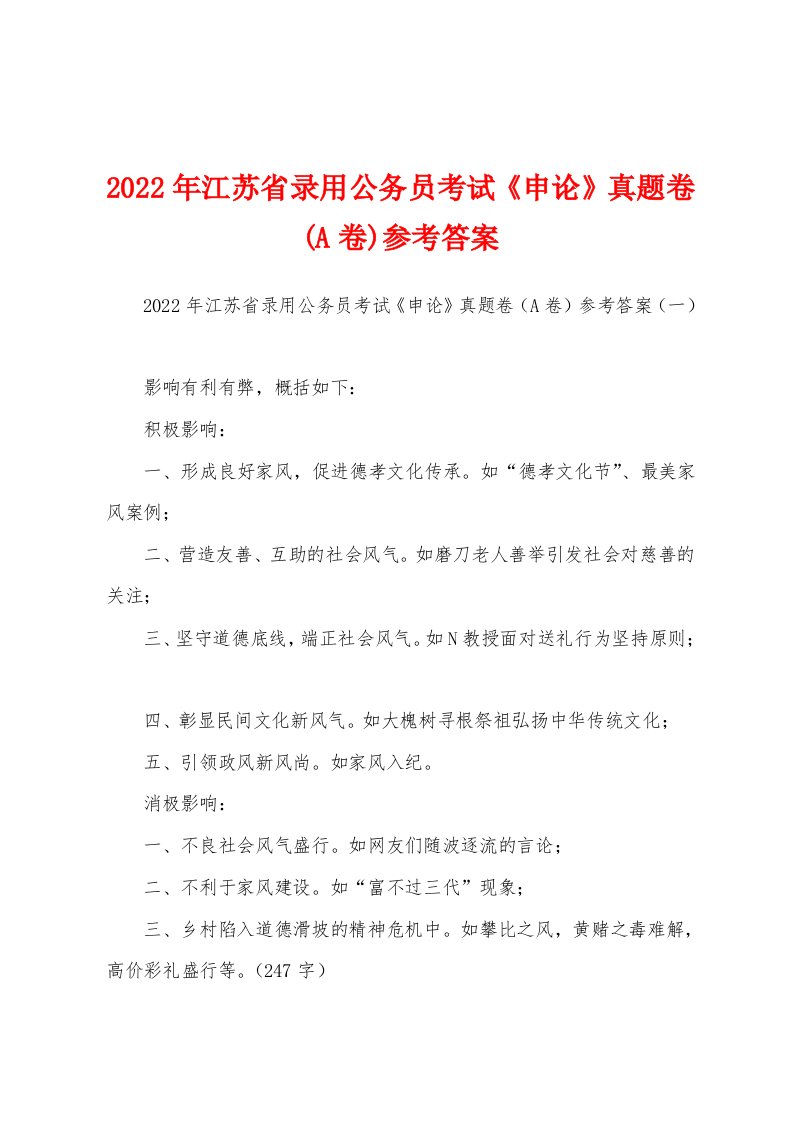 2022年江苏省录用公务员考试《申论》真题卷(A卷)参考答案

2022年江苏省录用公务员考试《申论》真题卷（A卷）参考答案（一）

影响有利有弊，概括如下：

积极影响：

一、形成良好家风，促进德孝文化传承。如“德孝文化节”、最美家风案例；

二、营造友善、互助的社会风气。如磨刀老人善举引发社会对慈善的关注；

三、坚守道德底线，端正社会风气。如N教授面对送礼行为坚持原则；

四、彰显民间文化新风气。如大槐树寻根祭祖弘扬中华传统文化；

五、引领政风新风尚。如家风入纪。

消极影响：

一、不良社会风气盛行。如网友们随波逐流的言论；

二、不利于家风建设。如“富不过三代”现象；

三、乡村陷入道德滑坡的精神危机中。如攀比之风，黄赌之毒难解，高价彩礼盛行等。(247字)